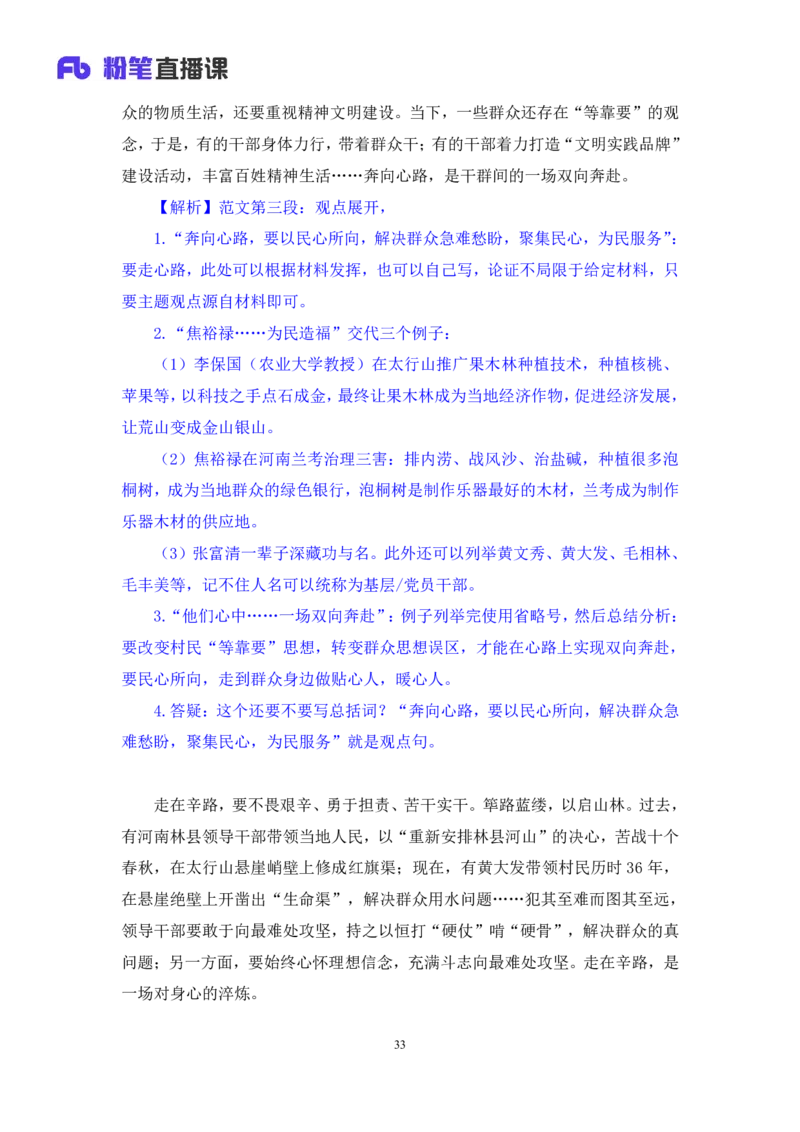 Fb 粉笔直播课

众的物质生活，还要重视精神文明建设。当下，一些群众还存在“等靠要”的观念，于是，有的干部身体力行，带着群众干；有的干部着力打造“文明实践品牌”建设活动，丰富百姓精神生活……奔向心路，是干群间的一场双向奔赴。

【解析】范文第三段：观点展开，

1.“奔向心路，要以民心所向，解决群众急难愁盼，聚集民心，为民服务”：要走心路，此处可以根据材料发挥，也可以自己写，论证不局限于给定材料，只要主题观点源自材料即可。

2.“焦裕禄……为民造福”交代三个例子：

（1）李保国（农业大学教授）在太行山推广果木林种植技术，种植核桃、苹果等，以科技之手点石成金，最终让果木林成为当地经济作物，促进经济发展，让荒山变成金山银山。

（2）焦裕禄在河南兰考治理三害：排内涝、战风沙、治盐碱，种植很多泡桐树，成为当地群众的绿色银行，泡桐树是制作乐器最好的木材，兰考成为制作乐器木材的供应地。

（3）张富清一辈子深藏功与名。此外还可以列举黄文秀、黄大发、毛相林、毛丰美等，记不住人名可以统称为基层/党员干部。

3.“他们心中……一场双向奔赴”：例子列举完使用省略号，然后总结分析：要改变村民“等靠要”思想，转变群众思想误区，才能在心路上实现双向奔赴，要民心所向，走到群众身边做贴心人，暖心人。

4.答疑：这个还要不要写总括词？“奔向心路，要以民心所向，解决群众急难愁盼，聚集民心，为民服务”就是观点句。

走在辛路，要不畏艰辛、勇于担责、苦干实干。筚路蓝缕，以启山林。过去，有河南林县领导干部带领当地人民，以“重新安排林县河山”的决心，苦战十个春秋，在太行山悬崖峭壁上修成红旗渠；现在，有黄大发带领村民历时 36 年，在悬崖绝壁上开凿出“生命渠”，解决群众用水问题……犯其至难而图其至远，领导干部要敢于向最难处攻坚，持之以恒打“硬仗”啃“硬骨”，解决群众的真问题；另一方面，要始终心怀理想信念，充满斗志向最难处攻坚。走在辛路，是一场对身心的淬炼。

33